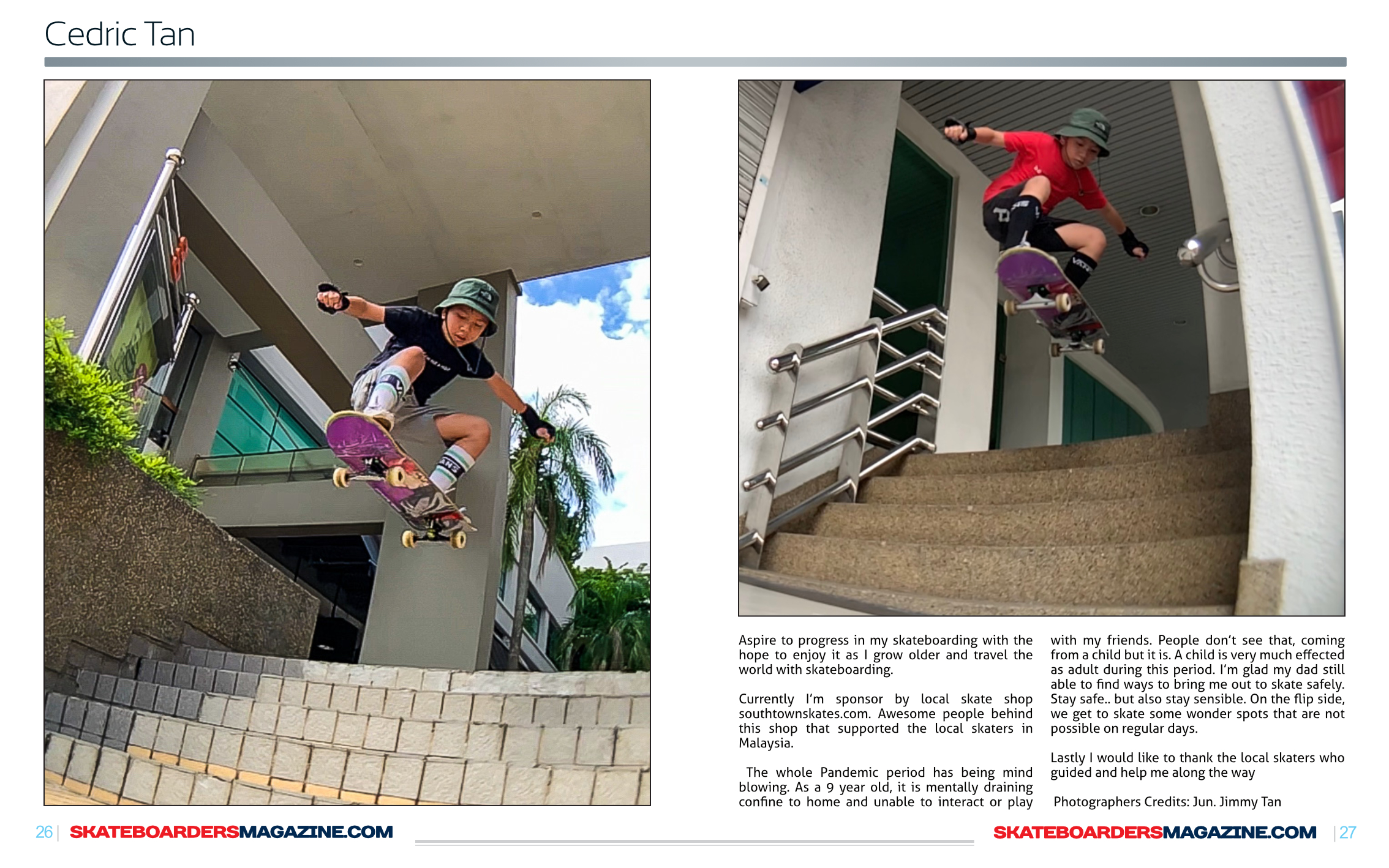 Cedric Tan

Aspire to progress in my skateboarding with the hope to enjoy it as I grow older and travel the world with skateboarding.

Currently I'm sponsor by local skate shop southtownskates.com. Awesome people behind this shop that supported the local skaters in Malaysia.

The whole Pandemic period has being mind blowing. As a 9 year old, it is mentally draining confine to home and unable to interact or play with my friends. People don't see that, coming from a child but it is. A child is very much effected as adult during this period. I'm glad my dad still able to find ways to bring me out to skate safely. Stay safe.. but also stay sensible. On the flip side, we get to skate some wonder spots that are not possible on regular days.

Lastly I would like to thank the local skaters who guided and help me along the way

Photographers Credits: Jun. Jimmy Tan

26 | SKATEBOARDERSMAGAZINE.COM

SKATEBOARDERSMAGAZINE.COM | 27